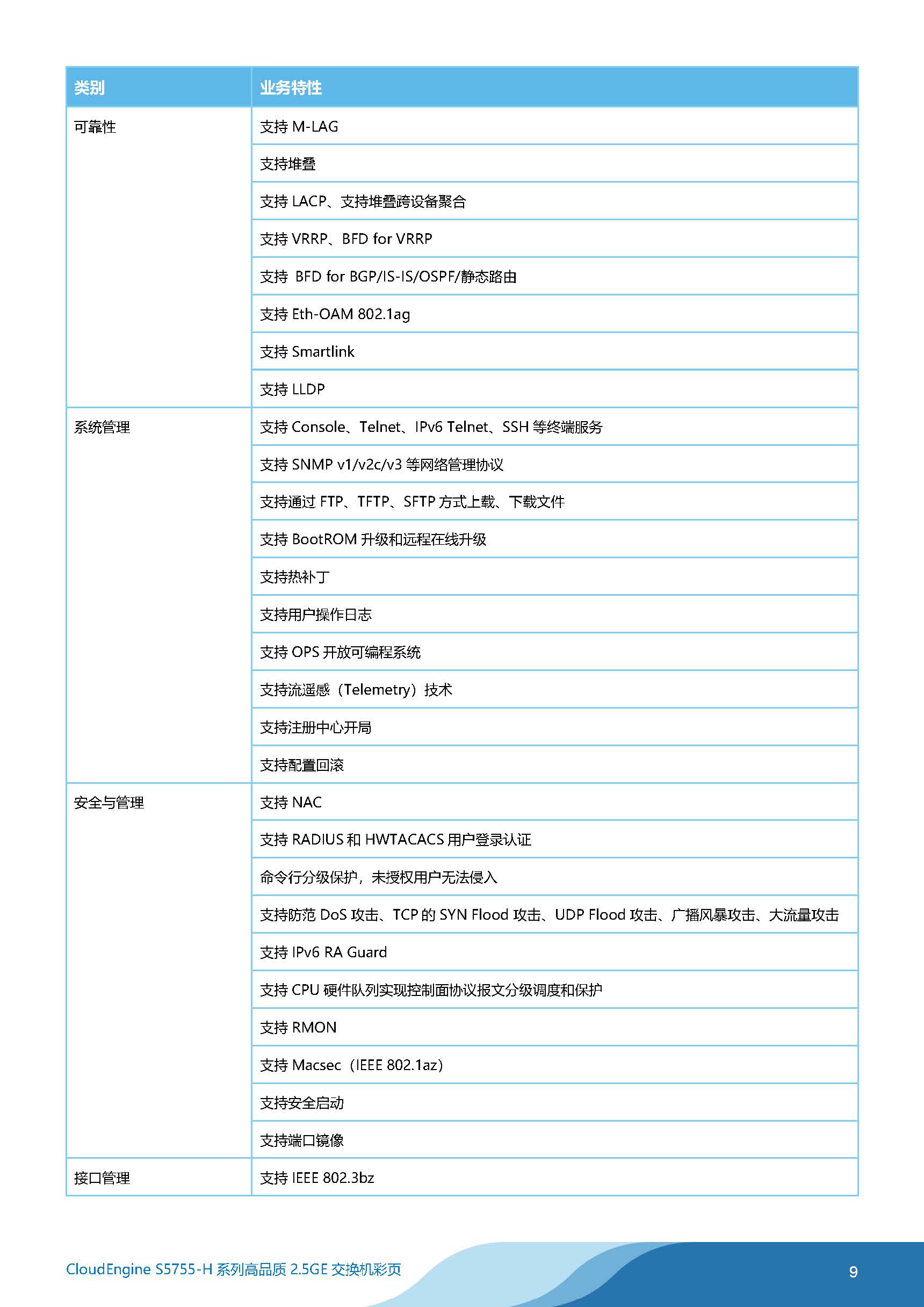 | 类别 | 业务特性 |
|---|---|
| 可靠性 | 支持 M-LAG |
| | 支持堆叠 |
| | 支持 LACP、支持堆叠跨设备聚合 |
| | 支持 VRRP、BFD for VRRP |
| | 支持 BFD for BGP/IS-IS/OSPF/静态路由 |
| | 支持 Eth-OAM 802.1ag |
| | 支持 Smartlink |
| | 支持 LLDP |
| 系统管理 | 支持 Console、Telnet、IPv6 Telnet、SSH 等终端服务 |
| | 支持 SNMP v1/v2c/v3 等网络管理协议 |
| | 支持通过 FTP、TFTP、SFTP 方式上载、下载文件 |
| | 支持 BootROM 升级和远程在线升级 |
| | 支持热补丁 |
| | 支持用户操作日志 |
| | 支持 OPS 开放可编程系统 |
| | 支持流遥感（Telemetry）技术 |
| | 支持注册中心开局 |
| | 支持配置回滚 |
| 安全与管理 | 支持 NAC |
| | 支持 RADIUS 和 HWTACACS 用户登录认证 |
| | 命令行分级保护，未授权用户无法侵入 |
| | 支持防范 DoS 攻击、TCP 的 SYN Flood 攻击、UDP Flood 攻击、广播风暴攻击、大流量攻击 |
| | 支持 IPv6 RA Guard |
| | 支持 CPU 硬件队列实现控制面协议报文分级调度和保护 |
| | 支持 RMON |
| | 支持 Macsec（IEEE 802.1az） |
| | 支持安全启动 |
| | 支持端口镜像 |
| 接口管理 | 支持 IEEE 802.3bz |

CloudEngine S5755-H 系列高品质 2.5GE 交换机彩页

9